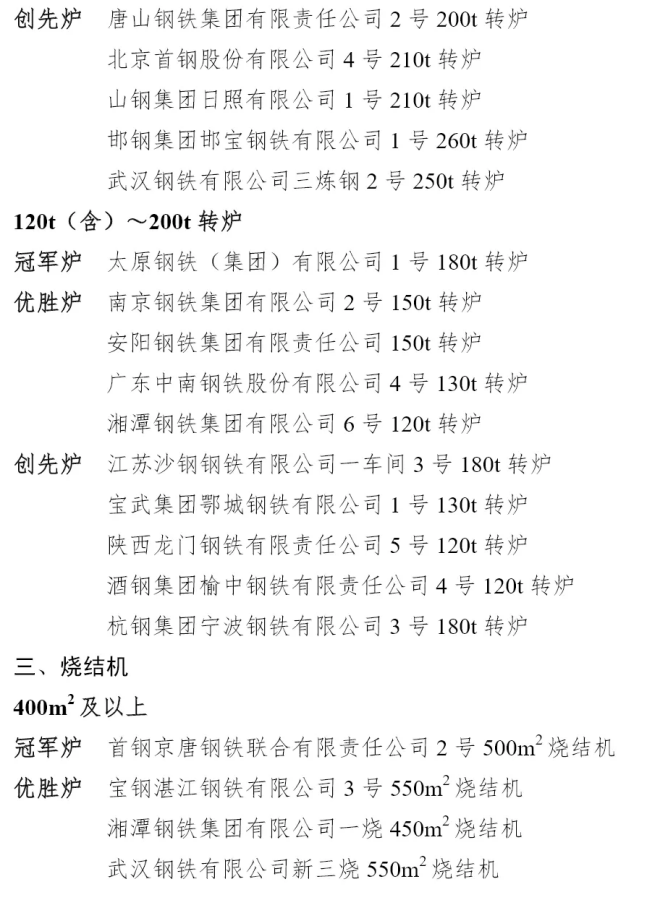 创先炉 唐山钢铁集团有限责任公司 2 号 200t 转炉
北京首钢股份有限公司 4 号 210t 转炉
山钢集团日照有限公司 1 号 210t 转炉
邯钢集团邯宝钢铁有限公司 1 号 260t 转炉
武汉钢铁有限公司三炼钢 2 号 250t 转炉

120t（含）～200t 转炉

冠军炉 太原钢铁（集团）有限公司 1 号 180t 转炉
优胜炉 南京钢铁集团有限公司 2 号 150t 转炉
安阳钢铁集团有限责任公司 150t 转炉
广东中南钢铁股份有限公司 4 号 130t 转炉
湘潭钢铁集团有限公司 6 号 120t 转炉
创先炉 江苏沙钢钢铁有限公司一车间 3 号 180t 转炉
宝武集团鄂城钢铁有限公司 1 号 130t 转炉
陕西龙门钢铁有限责任公司 5 号 120t 转炉
酒钢集团榆中钢铁有限责任公司 4 号 120t 转炉
杭钢集团宁波钢铁有限公司 3 号 180t 转炉

三、烧结机

$400m^2$ 及以上

冠军炉 首钢京唐钢铁联合有限责任公司 2 号 $500m^2$ 烧结机
优胜炉 宝钢湛江钢铁有限公司 3 号 $550m^2$ 烧结机
湘潭钢铁集团有限公司一烧 $450m^2$ 烧结机
武汉钢铁有限公司新三烧 $550m^2$ 烧结机